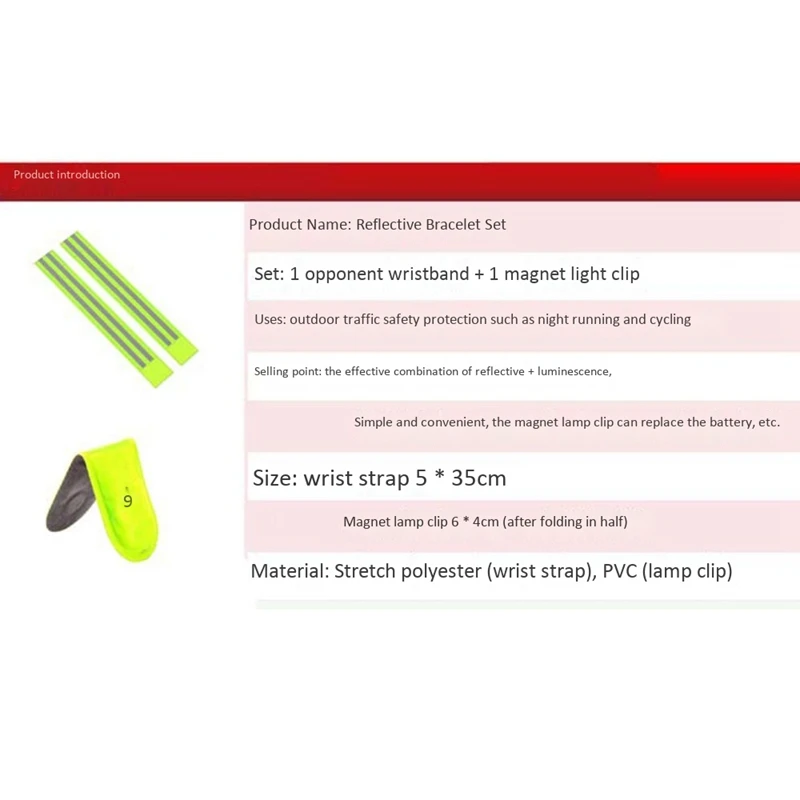 Product introduction

Product Name: Reflective Bracelet Set

Set: 1 opponent wristband + 1 magnet light clip

Uses: outdoor traffic safety protection such as night running and cycling

Selling point: the effective combination of reflective + luminescence,

Simple and convenient, the magnet lamp clip can replace the battery, etc.

Size: wrist strap 5 * 35cm

Magnet lamp clip 6 * 4cm (after folding in half)

Material: Stretch polyester (wrist strap), PVC (lamp clip)

9